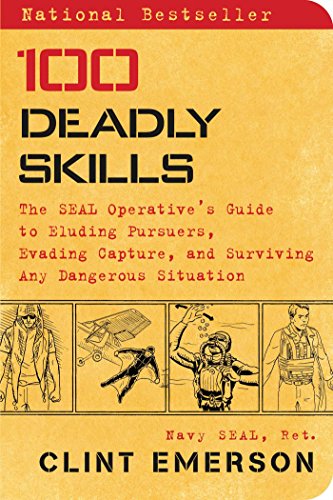 National Bestseller

100 DEADLY SKILLS

The SEAL Operative's Guide to Eluding Pursuers, Evading Capture, and Surviving Any Dangerous Situation

Navy SEAL, Ret.

CLINT EMERSON